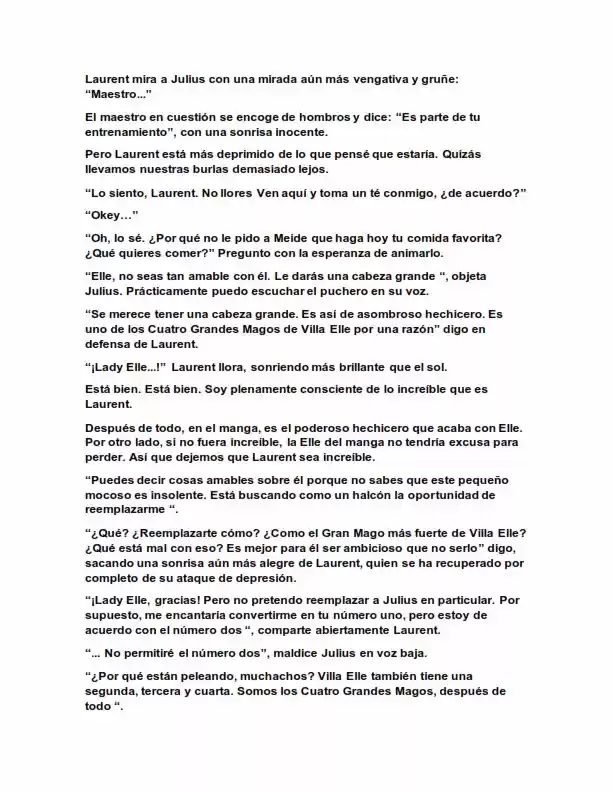 Laurent mira a Julius con una mirada aún más vengativa y gruñe: "Maestro..."

El maestro en cuestión se encoge de hombros y dice: "Es parte de tu entrenamiento", con una sonrisa inocente.

Pero Laurent está más deprimido de lo que pensé que estaría. Quizás llevamos nuestras burlas demasiado lejos.

"Lo siento, Laurent. No llores Ven aquí y toma un té conmigo, ¿de acuerdo?"

"Okey..."

"Oh, lo sé. ¿Por qué no le pido a Meide que haga hoy tu comida favorita? ¿Qué quieres comer?" Pregunto con la esperanza de animarlo.

"Elle, no seas tan amable con él. Le darás una cabeza grande ", objeta Julius. Prácticamente puedo escuchar el puchero en su voz.

"Se merece tener una cabeza grande. Es así de asombroso hechicero. Es uno de los Cuatro Grandes Magos de Villa Elle por una razón" digo en defensa de Laurent.

"¡Lady Elle...!" Laurent llora, sonriendo más brillante que el sol.

Está bien. Está bien. Soy plenamente consciente de lo increíble que es Laurent.

Después de todo, en el manga, es el poderoso hechicero que acaba con Elle. Por otro lado, si no fuera increíble, la Elle del manga no tendría excusa para perder. Así que dejemos que Laurent sea increíble.

"Puedes decir cosas amables sobre él porque no sabes que este pequeño mocoso es insolente. Está buscando como un halcón la oportunidad de reemplazarme ".

"¿Qué? ¿Reemplazarte cómo? ¿Como el Gran Mago más fuerte de Villa Elle? ¿Qué está mal con eso? Es mejor para él ser ambicioso que no serlo" digo, sacando una sonrisa aún más alegre de Laurent, quien se ha recuperado por completo de su ataque de depresión.

"¡Lady Elle, gracias! Pero no pretendo reemplazar a Julius en particular. Por supuesto, me encantaría convertirme en tu número uno, pero estoy de acuerdo con el número dos ", comparte abiertamente Laurent.

"... No permitiré el número dos", maldice Julius en voz baja.

"¿Por qué están peleando, muchachos? Villa Elle también tiene una segunda, tercera y cuarta. Somos los Cuatro Grandes Magos, después de todo ".